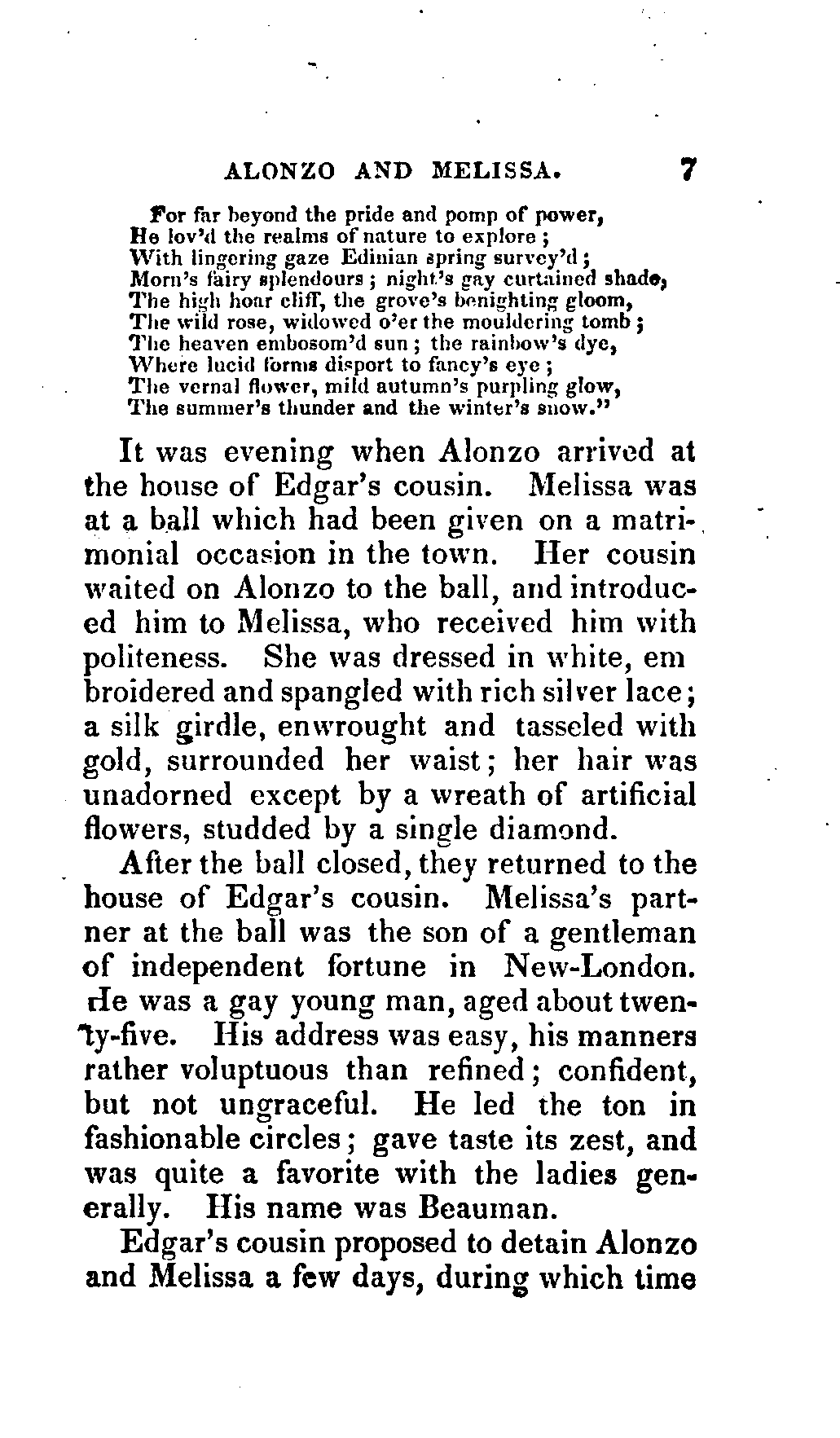 ALONZO AND MELISSA. 7

For far beyond the pride and pomp of power,
He lov'd the realms of nature to explore;
With lingering gaze Edinian spring survey'd;
Morn's fairy splendours; night's gay curtained shade,
The high hoar cliff, the grove's benighting gloom,
The wild rose, widowed o'er the mouldering tomb;
The heaven embosom'd sun; the rainbow's dye,
Where lucid forms disport to fancy's eye;
The vernal flower, mild autumn's purpling glow,
The summer's thunder and the winter's snow."

It was evening when Alonzo arrived at the house of Edgar's cousin. Melissa was at a ball which had been given on a matrimonial occasion in the town. Her cousin waited on Alonzo to the ball, and introduced him to Melissa, who received him with politeness. She was dressed in white, em broidered and spangled with rich silver lace; a silk girdle, enwrought and tasseled with gold, surrounded her waist; her hair was unadorned except by a wreath of artificial flowers, studded by a single diamond.

After the ball closed, they returned to the house of Edgar's cousin. Melissa's partner at the ball was the son of a gentleman of independent fortune in New-London. He was a gay young man, aged about twenty-five. His address was easy, his manners rather voluptuous than refined; confident, but not ungraceful. He led the ton in fashionable circles; gave taste its zest, and was quite a favorite with the ladies generally. His name was Beauman.

Edgar's cousin proposed to detain Alonzo and Melissa a few days, during which time